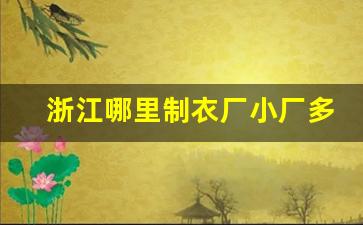 浙江哪里制衣厂小厂多